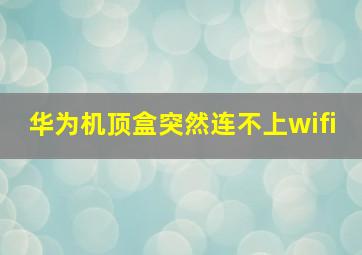 华为机顶盒突然连不上wifi